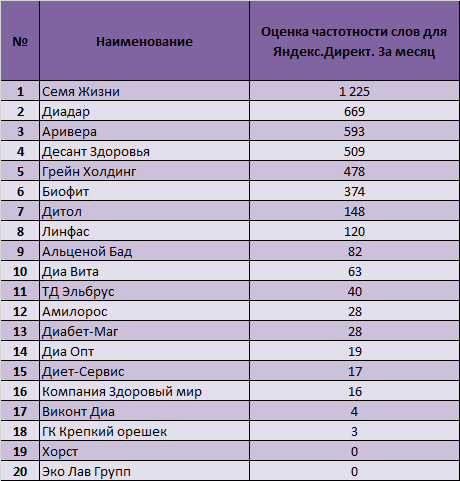 | № | Наименование | Оценка частотности слов для Яндекс.Директ. За месяц |
|---|---|---|
| 1 | Семя Жизни | 1 225 |
| 2 | Диадар | 669 |
| 3 | Аривера | 593 |
| 4 | Десант Здоровья | 509 |
| 5 | Грейн Холдинг | 478 |
| 6 | Биофит | 374 |
| 7 | Дитол | 148 |
| 8 | Линфас | 120 |
| 9 | Альценой Бад | 82 |
| 10 | Диа Вита | 63 |
| 11 | ТД Эльбрус | 40 |
| 12 | Амилорос | 28 |
| 13 | Диабет-Маг | 28 |
| 14 | Диа Опт | 19 |
| 15 | Диет-Сервис | 17 |
| 16 | Компания Здоровый мир | 16 |
| 17 | Виконт Диа | 4 |
| 18 | ГК Крепкий орешек | 3 |
| 19 | Хорст | 0 |
| 20 | Эко Лав Групп | 0 |